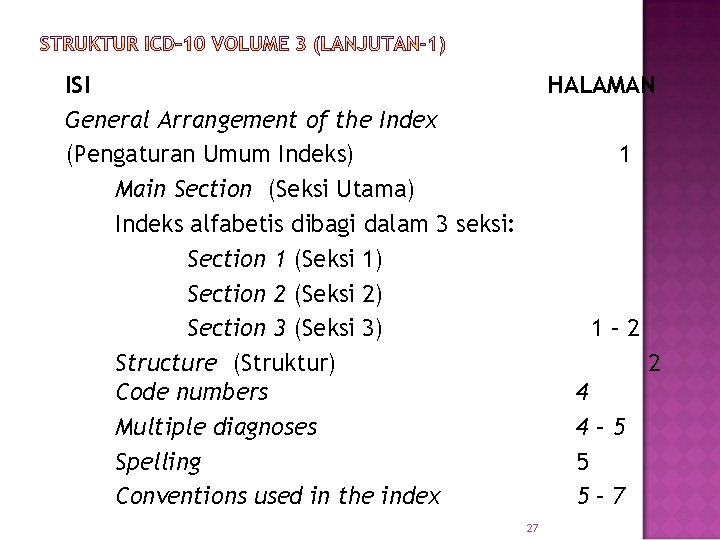 STRUKTUR ICD-10 VOLUME 3 (LANJUTAN-1)

ISI HALAMAN

General Arrangement of the Index

(Pengaturan Umum Indeks) 1

Main Section (Seksi Utama)

Indeks alfabetis dibagi dalam 3 seksi:

Section 1 (Seksi 1)

Section 2 (Seksi 2)

Section 3 (Seksi 3) 1 - 2

Structure (Struktur) 2

Code numbers 4

Multiple diagnoses 4 - 5

Spelling 5

Conventions used in the index 5 - 7

27